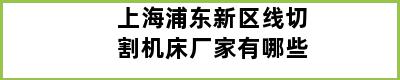 上海浦东新区线切割机床厂家有哪些